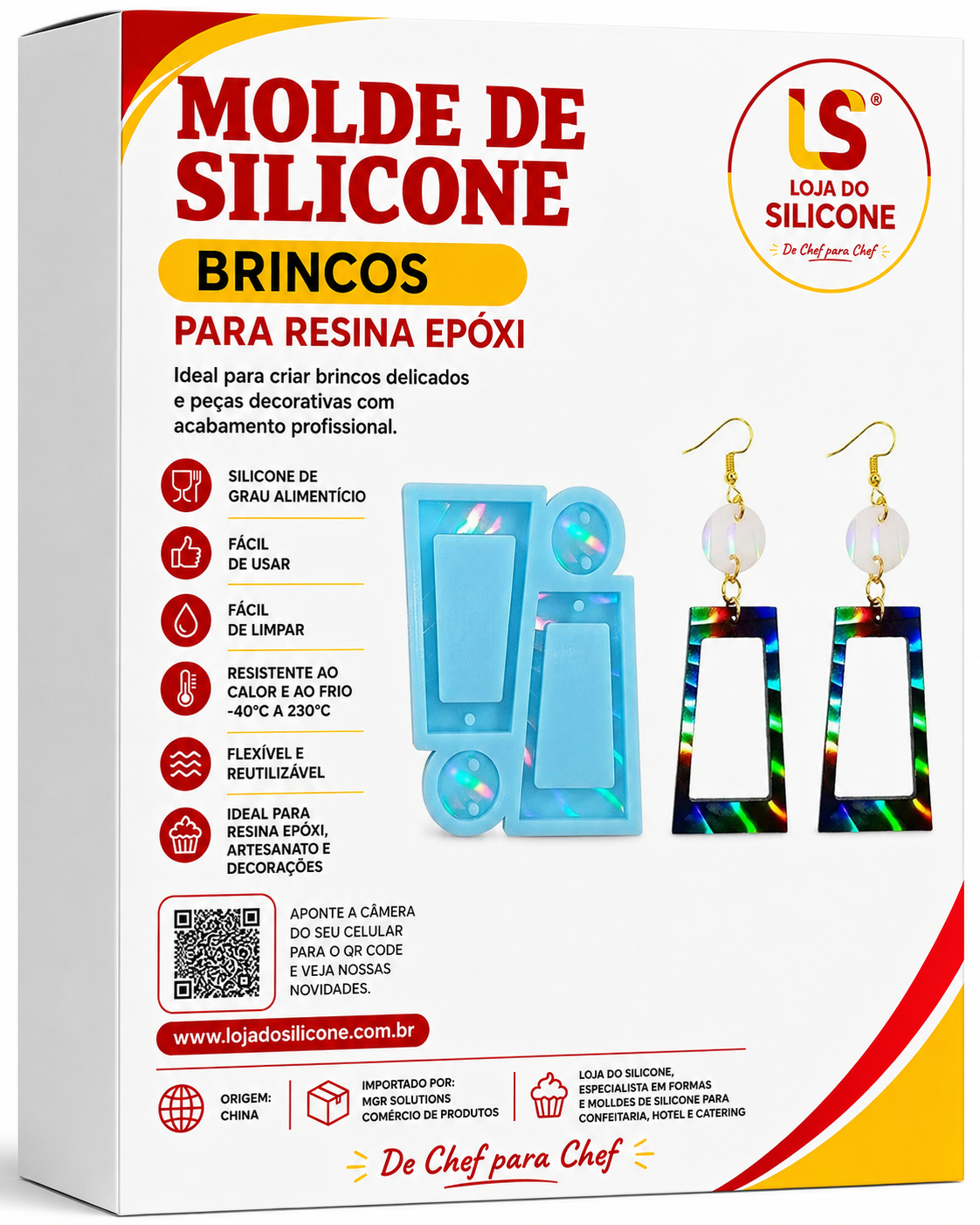 MOLDE DE SILICONE

BRINCOS

PARA RESINA EPÓXI

Ideal para criar brincos delicados e peças decorativas com acabamento profissional.

LS®
LOJA DO
SILICONE
De Chef para Chef

SILICONE DE
GRAU ALIMENTÍCIO

FÁCIL
DE USAR

FÁCIL
DE LIMPAR

RESISTENTE AO
CALOR E AO FRIO
-40°C A 230°C

FLEXÍVEL E
REUTILIZÁVEL

IDEAL PARA
RESINA EPÓXI,
ARTESANATO E
DECORAÇÕES

APONTE A CÂMERA DO SEU CELULAR PARA O QR CODE E VEJA NOSSAS NOVIDADES.

www.lojadosilicone.com.br

ORIGEM:
CHINA

IMPORTADO POR:
MGR SOLUTIONS
COMÉRCIO DE PRODUTOS

LOJA DO SILICONE,
ESPECIALISTA EM FORMAS
E MOLLDES DE SILICONE PARA
CONFEITARIA, HOTEL E CATERING

De Chef para Chef